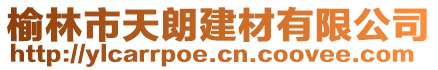 榆林市天朗建材有限公司
http://ylcarrpoe.cn.coovee.com